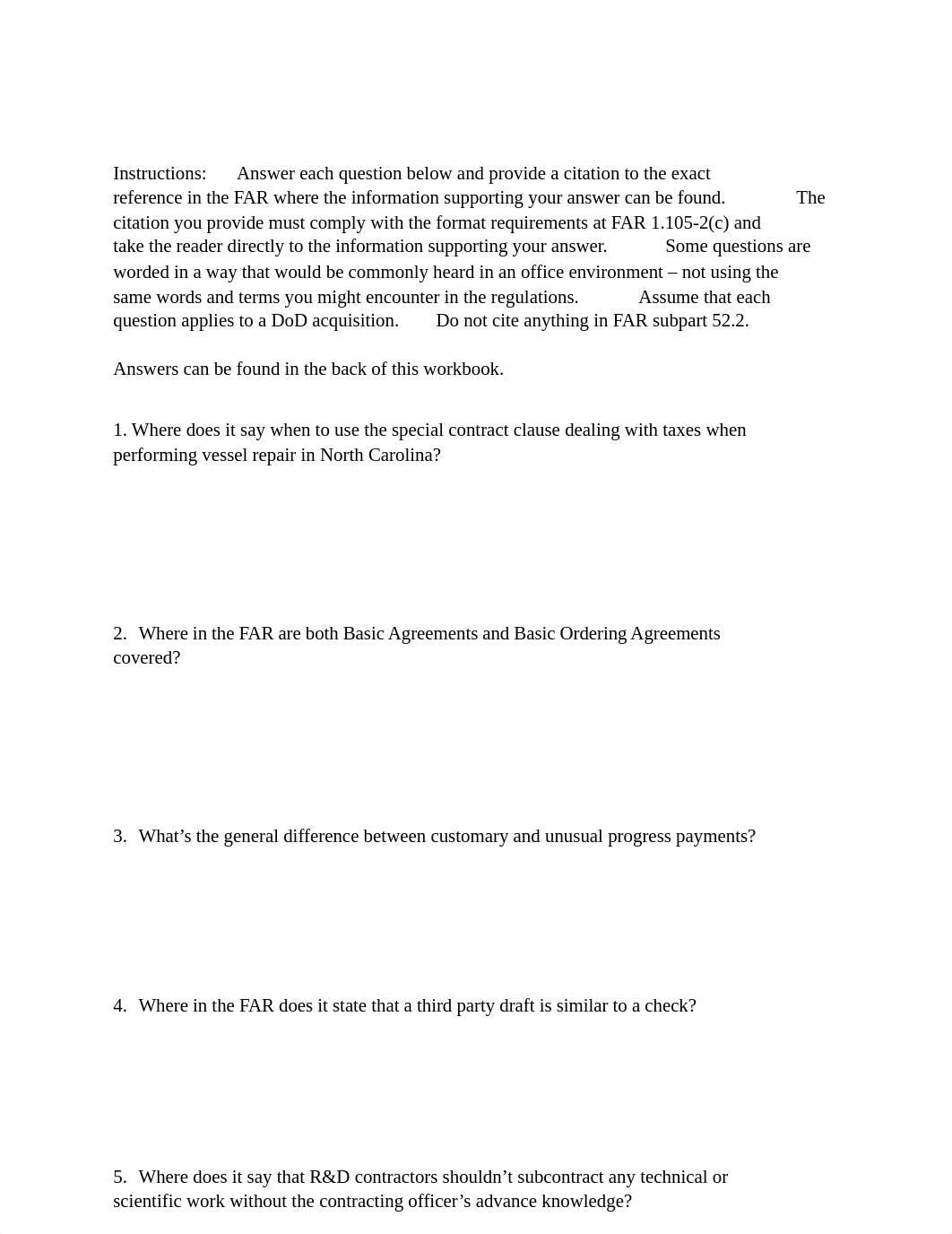 Instructions: Answer each question below and provide a citation to the exact reference in the FAR where the information supporting your answer can be found. The citation you provide must comply with the format requirements at FAR 1.105-2(c) and take the reader directly to the information supporting your answer. Some questions are worded in a way that would be commonly heard in an office environment – not using the same words and terms you might encounter in the regulations. Assume that each question applies to a DoD acquisition. Do not cite anything in FAR subpart 52.2.

Answers can be found in the back of this workbook.

1. Where does it say when to use the special contract clause dealing with taxes when performing vessel repair in North Carolina?

2. Where in the FAR are both Basic Agreements and Basic Ordering Agreements covered?

3. What’s the general difference between customary and unusual progress payments?

4. Where in the FAR does it state that a third party draft is similar to a check?

5. Where does it say that R&D contractors shouldn’t subcontract any technical or scientific work without the contracting officer’s advance knowledge?